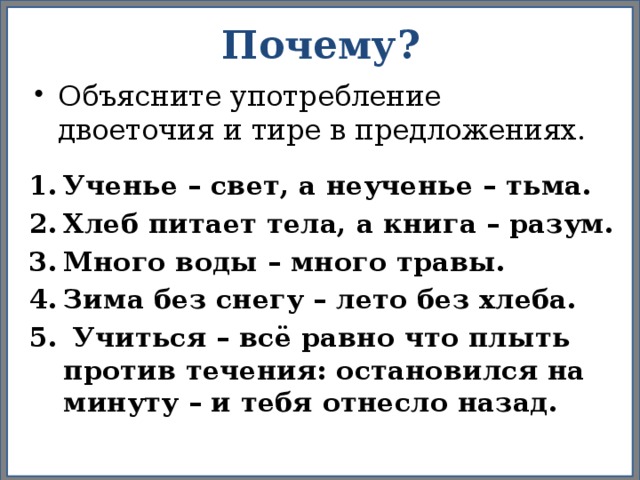 Почему?

• Объясните употребление двоеточия и тире в предложениях.

1. Ученье – свет, а неученье – тьма.
2. Хлеб питает тела, а книга – разум.
3. Много воды – много травы.
4. Зима без снегу – лето без хлеба.
5. Учиться – всё равно что плыть против течения: остановился на минуту – и тебя отнесло назад.